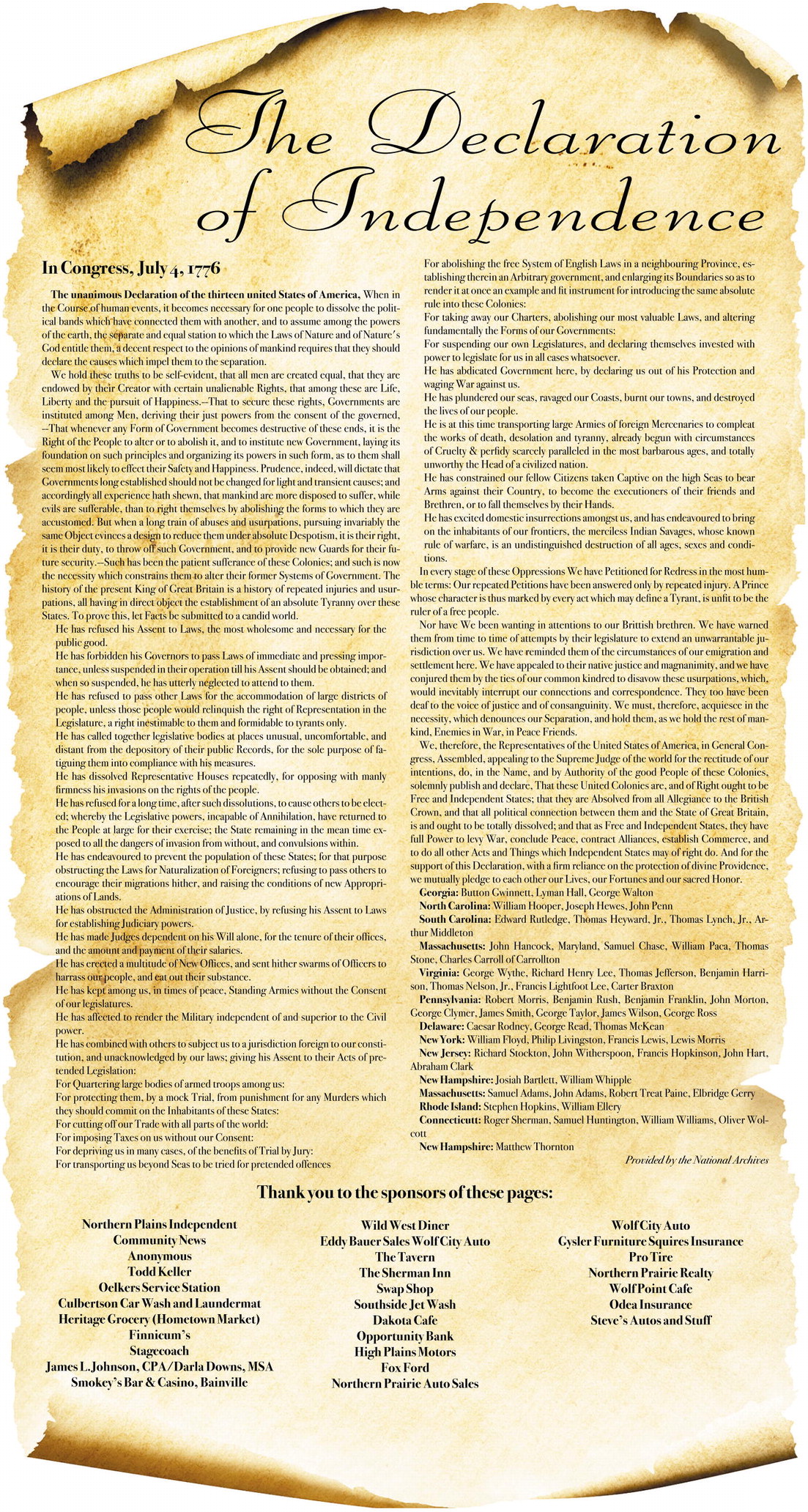 The Declaration of Independence

In Congress, July 4, 1776

The unanimous Declaration of the thirteen united States of America, When in the Course of human events, it becomes necessary for one people to dissolve the political bands which have connected them with another, and to assume among the powers of the earth, the separate and equal station to which the Laws of Nature and of Nature's God entitle them, a decent respect to the opinions of mankind requires that they should declare the causes which impel them to the separation.

We hold these truths to be self-evident, that all men are created equal, that they are endowed by their Creator with certain unalienable Rights, that among these are Life, Liberty and the pursuit of Happiness.--That to secure these rights, Governments are instituted among Men, deriving their just powers from the consent of the governed, --That whenever any Form of Government becomes destructive of these ends, it is the Right of the People to alter or to abolish it, and to institute new Government, laying its foundation on such principles and organizing its powers in such form, as to them shall seem most likely to effect their Safety and Happiness. Prudence, indeed, will dictate that Governments long established should not be changed for light and transient causes; and accordingly all experience hath shewn, that mankind are more disposed to suffer, while evils are sufferable, than to right themselves by abolishing the forms to which they are accustomed. But when a long train of abuses and usurpations, pursuing invariably the same Object evinces a design to reduce them under absolute Despotism, it is their right, it is their duty, to throw off such Government, and to provide new Guards for their future security.--Such has been the patient sufferance of these Colonies; and such is now the necessity which constrains them to alter their former Systems of Government. The history of the present King of Great Britain is a history of repeated injuries and usurpations, all having in direct object the establishment of an absolute Tyranny over these States. To prove this, let Facts be submitted to a candid world.

He has refused his Assent to Laws, the most wholesome and necessary for the public good.

He has forbidden his Governors to pass Laws of immediate and pressing importance, unless suspended in their operation till his Assent should be obtained; and when so suspended, he has utterly neglected to attend to them.

He has refused to pass other Laws for the accommodation of large districts of people, unless those people would relinquish the right of Representation in the Legislature, a right inestimable to them and formidable to tyrants only.

He has called together legislative bodies at places unusual, uncomfortable, and distant from the depository of their public Records, for the sole purpose of fatiguing them into compliance with his measures.

He has dissolved Representative Houses repeatedly, for opposing with manly firmness his invasions on the rights of the people.

He has refused for a long time, after such dissolutions, to cause others to be elected; whereby the Legislative powers, incapable of Annihilation, have returned to the People at large for their exercise; the State remaining in the mean time exposed to all the dangers of invasion from without, and convulsions within.

He has endeavoured to prevent the population of these States; for that purpose obstructing the Laws for Naturalization of Foreigners; refusing to pass others to encourage their migrations hither, and raising the conditions of new Appropriations of Lands.

He has obstructed the Administration of Justice, by refusing his Assent to Laws for establishing Judiciary powers.

He has made Judges dependent on his Will alone, for the tenure of their offices, and the amount and payment of their salaries.

He has erected a multitude of New Offices, and sent hither swarms of Officers to harrass our people, and eat out their substance.

He has kept among us, in times of peace, Standing Armies without the Consent of our legislatures.

He has affected to render the Military independent of and superior to the Civil power.

He has combined with others to subject us to a jurisdiction foreign to our constitution, and unacknowledged by our laws; giving his Assent to their Acts of pretended Legislation:

For Quartering large bodies of armed troops among us:

For protecting them, by a mock Trial, from punishment for any Murders which they should commit on the Inhabitants of these States:

For cutting off our Trade with all parts of the world:

For imposing Taxes on us without our Consent:

For depriving us in many cases, of the benefits of Trial by Jury:

For transporting us beyond Seas to be tried for pretended offences

For abolishing the free System of English Laws in a neighbouring Province, establishing therein an Arbitrary government, and enlarging its Boundaries so as to render it at once an example and fit instrument for introducing the same absolute rule into these Colonies:

For taking away our Charters, abolishing our most valuable Laws, and altering fundamentally the Forms of our Governments:

For suspending our own Legislatures, and declaring themselves invested with power to legislate for us in all cases whatsoever.

He has abdicated Government here, by declaring us out of his Protection and waging War against us.

He has plundered our seas, ravaged our Coasts, burnt our towns, and destroyed the lives of our people.

He is at this time transporting large Armies of foreign Mercenaries to compleat the works of death, desolation and tyranny, already begun with circumstances of Cruelty & perfidy scarcely paralleled in the most barbarous ages, and totally unworthy the Head of a civilized nation.

He has constrained our fellow Citizens taken Captive on the high Seas to bear Arms against their Country, to become the executioners of their friends and Brethren, or to fall themselves by their Hands.

He has excited domestic insurrections amongst us, and has endeavoured to bring on the inhabitants of our frontiers, the merciless Indian Savages, whose known rule of warfare, is an undistinguished destruction of all ages, sexes and conditions.

In every stage of these Oppressions We have Petitioned for Redress in the most humble terms: Our repeated Petitions have been answered only by repeated injury. A Prince whose character is thus marked by every act which may define a Tyrant, is unfit to be the ruler of a free people.

Nor have We been wanting in attentions to our Brittish brethren. We have warned them from time to time of attempts by their legislature to extend an unwarrantable jurisdiction over us. We have reminded them of the circumstances of our emigration and settlement here. We have appealed to their native justice and magnanimity, and we have conjured them by the ties of our common kindred to disavow these usurpations, which, would inevitably interrupt our connections and correspondence. They too have been deaf to the voice of justice and of consanguinity. We must, therefore, acquiesce in the necessity, which denounces our Separation, and hold them, as we hold the rest of mankind, Enemies in War, in Peace Friends.

We, therefore, the Representatives of the United States of America, in General Congress, Assembled, appealing to the Supreme Judge of the world for the rectitude of our intentions, do, in the Name, and by Authority of the good People of these Colonies, solemnly publish and declare, That these United Colonies are, and of Right ought to be Free and Independent States; that they are Absolved from all Allegiance to the British Crown, and that all political connection between them and the State of Great Britain, is and ought to be totally dissolved; and that as Free and Independent States, they have full Power to levy War, conclude Peace, contract Alliances, establish Commerce, and to do all other Acts and Things which Independent States may of right do. And for the support of this Declaration, with a firm reliance on the protection of divine Providence, we mutually pledge to each other our Lives, our Fortunes and our sacred Honor.

Georgia: Button Gwinnett, Lyman Hall, George Walton

North Carolina: William Hooper, Joseph Hewes, John Penn

South Carolina: Edward Rutledge, Thomas Heyward, Jr., Thomas Lynch, Jr., Arthur Middleton

Massachusetts: John Hancock, Maryland, Samuel Chase, William Paca, Thomas Stone, Charles Carroll of Carrollton

Virginia: George Wythe, Richard Henry Lee, Thomas Jefferson, Benjamin Harrison, Thomas Nelson, Jr., Francis Lightfoot Lee, Carter Braxton

Pennsylvania: Robert Morris, Benjamin Rush, Benjamin Franklin, John Morton, George Clymer, James Smith, George Taylor, James Wilson, George Ross

Delaware: Caesar Rodney, George Read, Thomas McKean

New York: William Floyd, Philip Livingston, Francis Lewis, Lewis Morris

New Jersey: Richard Stockton, John Witherspoon, Francis Hopkinson, John Hart, Abraham Clark

New Hampshire: Josiah Bartlett, William Whipple

Massachusetts: Samuel Adams, John Adams, Robert Treat Paine, Elbridge Gerry

Rhode Island: Stephen Hopkins, William Ellery

Connecticutt: Roger Sherman, Samuel Huntington, William Williams, Oliver Wolcott

New Hampshire: Matthew Thornton

Provided by the National Archives

Thank you to the sponsors of these pages:

Northern Plains Independent
Community News
Anonymous
Todd Keller
Oelkers Service Station
Culbertson Car Wash and Laundermat
Heritage Grocery (Hometown Market)
Finnicum's
Stagecoach
James L. Johnson, CPA/Darla Downs, MSA
Smokey's Bar & Casino, Bainville

Wild West Diner
Eddy Bauer Sales Wolf City Auto
The Tavern
The Sherman Inn
Swap Shop
Southside Jet Wash
Dakota Cafe
Opportunity Bank
High Plains Motors
Fox Ford
Northern Prairie Auto Sales

Wolf City Auto
Gysler Furniture Squires Insurance
Pro Tire
Northern Prairie Realty
Wolf Point Cafe
Odea Insurance
Steve's Autos and Stuff